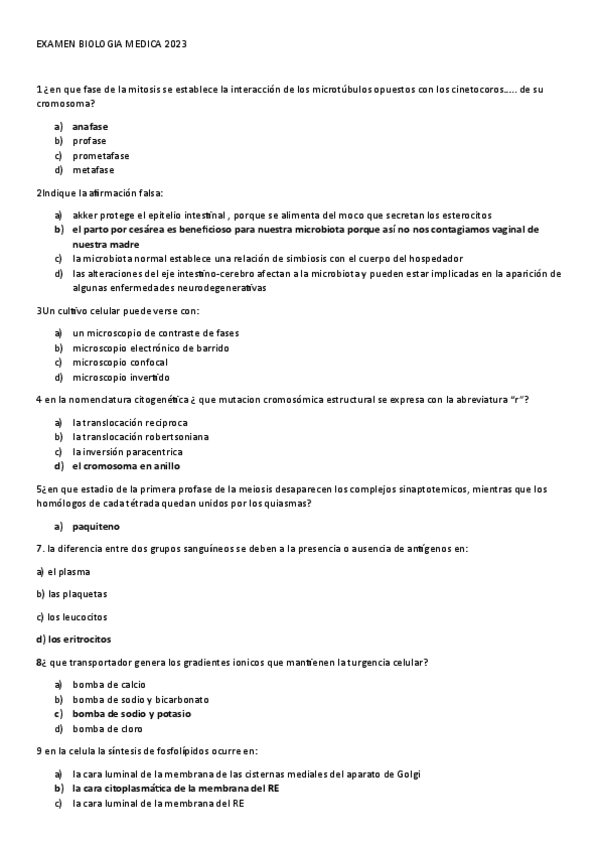 EXAMEN BIOLOGIA MEDICA 2023

1¿en que fase de la mitosis se establece la interacción de los microtúbulos opuestos con los cinetocoros..... de su cromosoma?

a) anafase
b) profase
c) prometafase
d) metafase

2Indique la afirmación falsa:

a) akker protege el epitelio intestinal , porque se alimenta del moco que secretan los esterocitos
b) el parto por cesárea es beneficioso para nuestra microbiota porque así no nos contagiamos vaginal de nuestra madre
c) la microbiota normal establece una relación de simbiosis con el cuerpo del hospedador
d) las alteraciones del eje intestino-cerebro afectan a la microbiota y pueden estar implicadas en la aparición de algunas enfermedades neurodegenerativas

3Un cultivo celular puede verse con:

a) un microscopio de contraste de fases
b) microscopio electrónico de barrido
c) microscopio confocal
d) microscopio invertido

4 en la nomenclatura citogenética ¿ que mutacion cromosómica estructural se expresa con la abreviatura "r"?

a) la translocación reciproca
b) la translocación robertsoniana
c) la inversión paracentrica
d) el cromosoma en anillo

5¿en que estadio de la primera profase de la meiosis desaparecen los complejos sinaptotemicos, mientras que los homólogos de cada tétrada quedan unidos por los quiasmas?

a) paquiteno

7. la diferencia entre dos grupos sanguíneos se deben a la presencia o ausencia de antígenos en:

a) el plasma

b) las plaquetas

c) los leucocitos

d) los eritrocitos

8¿ que transportador genera los gradientes ionicos que mantienen la turgencia celular?

a) bomba de calcio
b) bomba de sodio y bicarbonato
c) bomba de sodio y potasio
d) bomba de cloro

9 en la celula la síntesis de fosfolípidos ocurre en:

a) la cara luminal de la membrana de las cisternas mediales del aparato de Golgi
b) la cara citoplasmática de la membrana del RE
c) la cara luminal de la membrana del RE